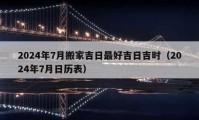 2024年7月搬家吉日最好吉日吉时（2024年7月日历表）